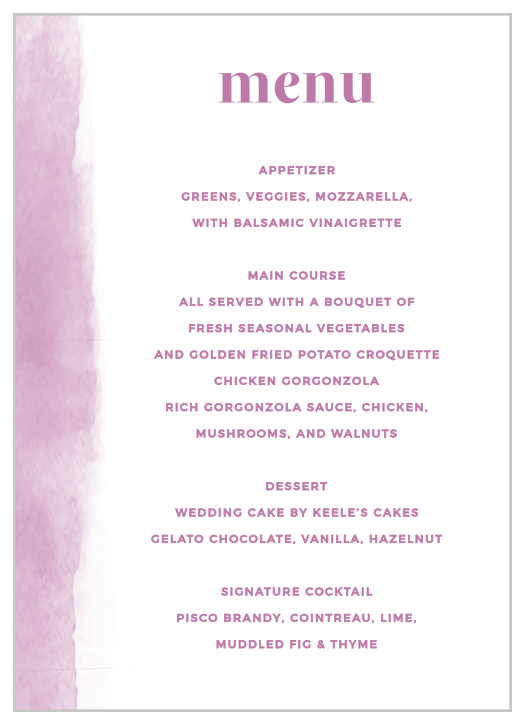 menu

APPETIZER
GREENS, VEGGIES, MOZZARELLA,
WITH BALSAMIC VINAIGRETTE

MAIN COURSE
ALL SERVED WITH A BOUQUET OF
FRESH SEASONAL VEGETABLES
AND GOLDEN FRIED POTATO CROQUETTE
CHICKEN GORGONZOLA
RICH GORGONZOLA SAUCE, CHICKEN,
MUSHROOMS, AND WALNUTS

DESSERT
WEDDING CAKE BY KEELE'S CAKES
GELATO CHOCOLATE, VANILLA, HAZELNUT

SIGNATURE COCKTAIL
PISCO BRANDY, COINTREAU, LIME,
MUDDLED FIG & THYME